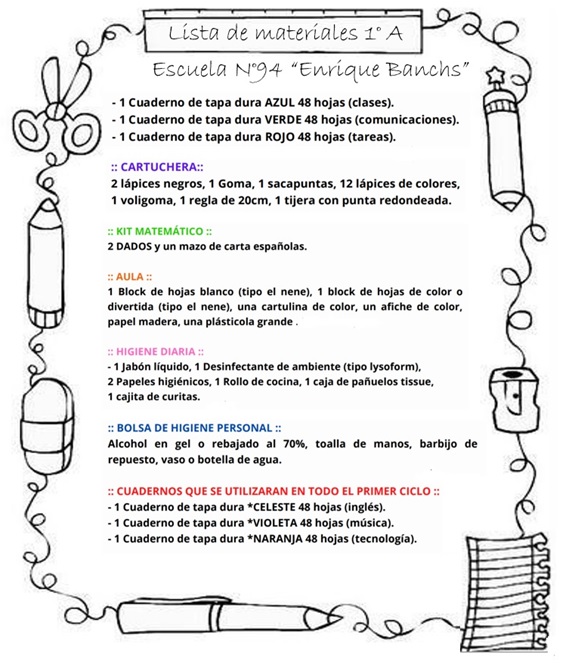 Lista de materiales 1° A

Escuela N°94 "Enrique Banchs"

- 1 Cuaderno de tapa dura AZUL 48 hojas (clases).
- 1 Cuaderno de tapa dura VERDE 48 hojas (comunicaciones).
- 1 Cuaderno de tapa dura ROJO 48 hojas (tareas).

:: CARTUCHERA::
2 lápices negros, 1 Goma, 1 sacapuntas, 12 lápices de colores, 1 voligoma, 1 regla de 20cm, 1 tijera con punta redondeada.

:: KIT MATEMÁTICO ::
2 DADOS y un mazo de carta españolas.

:: AULA ::
1 Block de hojas blanco (tipo el nene), 1 block de hojas de color o divertida (tipo el nene), una cartulina de color, un afiche de color, papel madera, una plásticola grande .

:: HIGIENE DIARIA ::
- 1 Jabón líquido, 1 Desinfectante de ambiente (tipo lysoform), 2 Papeles higiénicos, 1 Rollo de cocina, 1 caja de pañuelos tissue, 1 cajita de curitas.

:: BOLSA DE HIGIENE PERSONAL ::
Alcohol en gel o rebajado al 70%, toalla de manos, barbijo de repuesto, vaso o botella de agua.

:: CUADERNOS QUE SE UTILIZARAN EN TODO EL PRIMER CICLO ::
- 1 Cuaderno de tapa dura *CELESTE 48 hojas (inglés).
- 1 Cuaderno de tapa dura *VIOLETA 48 hojas (música).
- 1 Cuaderno de tapa dura *NARANJA 48 hojas (tecnología).